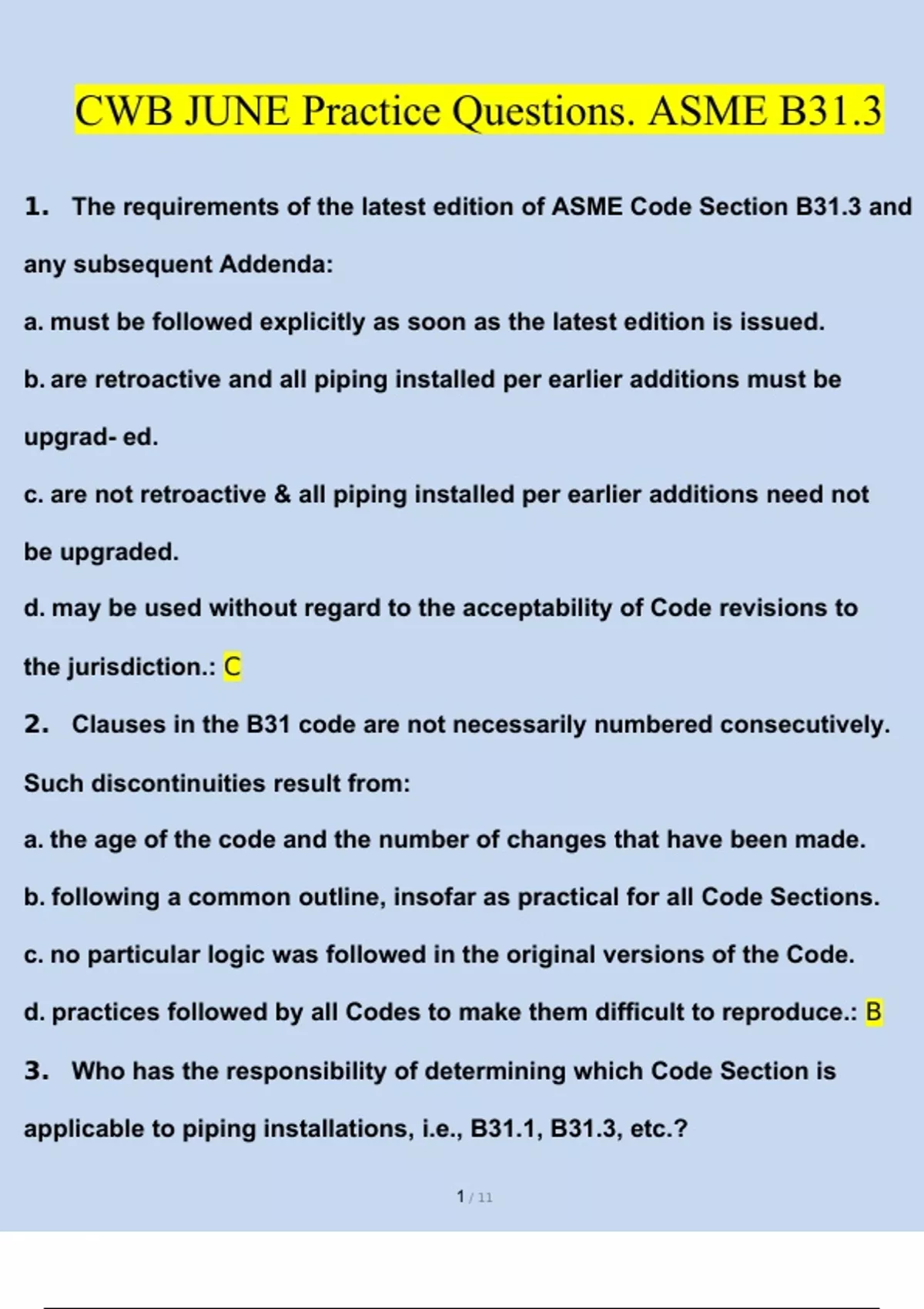 CWB JUNE Practice Questions. ASME B31.3

1. The requirements of the latest edition of ASME Code Section B31.3 and any subsequent Addenda:

a. must be followed explicitly as soon as the latest edition is issued.

b. are retroactive and all piping installed per earlier additions must be upgrad- ed.

c. are not retroactive & all piping installed per earlier additions need not be upgraded.

d. may be used without regard to the acceptability of Code revisions to the jurisdiction.: C

2. Clauses in the B31 code are not necessarily numbered consecutively. Such discontinuities result from:

a. the age of the code and the number of changes that have been made.

b. following a common outline, insofar as practical for all Code Sections.

c. no particular logic was followed in the original versions of the Code.

d. practices followed by all Codes to make them difficult to reproduce.: B

3. Who has the responsibility of determining which Code Section is applicable to piping installations, i.e., B31.1, B31.3, etc.?

1 / 11